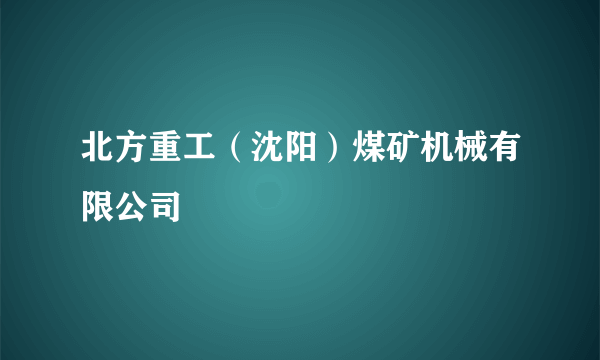 北方重工（沈阳）煤矿机械有限公司